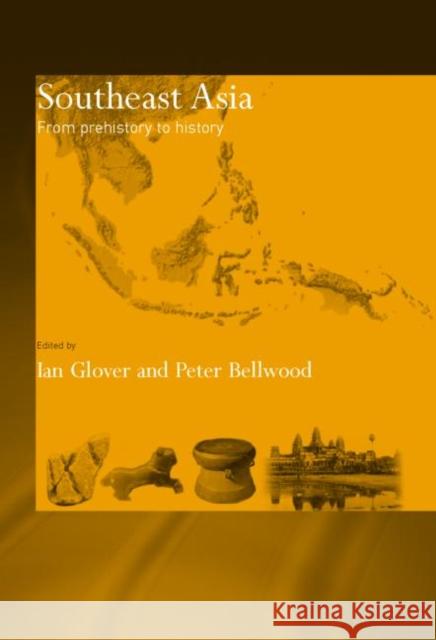 Southeast Asia
From prehistory to history

Edited by
Ian Glover and Peter Bellwood